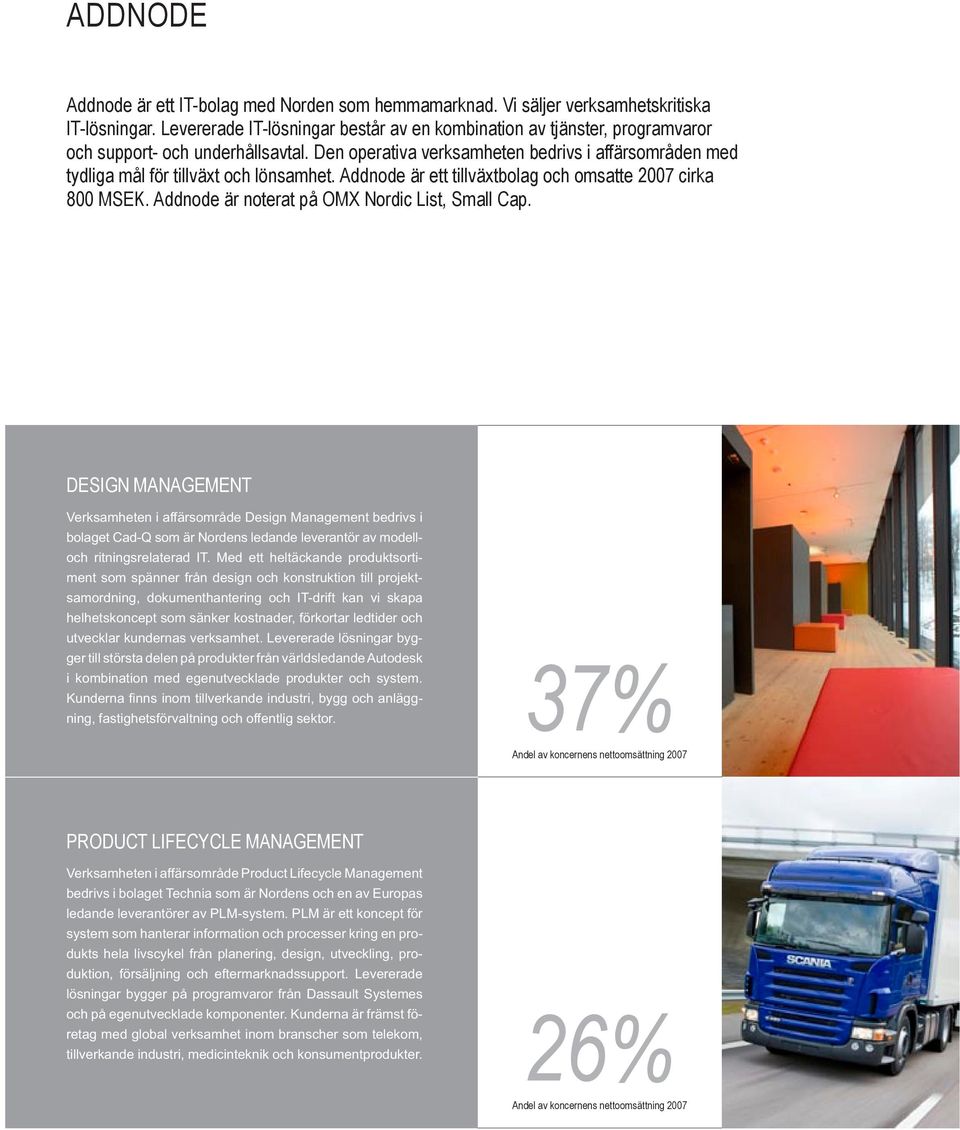 ADDNODE

Addnode är ett IT-bolag med Norden som hemmamarknad. Vi säljer verksamhetskritiska IT-lösningar. Levererade IT-lösningar består av en kombination av tjänster, programvaror och support- och underhållsavtal. Den operativa verksamheten bedrivs i affärsområden med tydliga mål för tillväxt och lönsamhet. Addnode är ett tillväxtbolag och omsatte 2007 cirka 800 MSEK. Addnode är noterat på OMX Nordic List, Small Cap.

DESIGN MANAGEMENT

Verksamheten i affärsområde Design Management bedrivs i bolaget Cad-Q som är Nordens ledande leverantör av modell- och ritningsrelaterad IT. Med ett heltäckande produktsortiment som spänner från design och konstruktion till projektsamordning, dokumenthantering och IT-drift kan vi skapa helhetskoncept som sänker kostnader, förkortar ledtider och utvecklar kundernas verksamhet. Levererade lösningar bygger till största delen på produkter från världsledande Autodesk i kombination med egenutvecklade produkter och system. Kunderna finns inom tillverkande industri, bygg och anläggning, fastighetsförvaltning och offentlig sektor.

37%

Andel av koncernens nettoomsättning 2007

PRODUCT LIFECYCLE MANAGEMENT

Verksamheten i affärsområde Product Lifecycle Management bedrivs i bolaget Technia som är Nordens och en av Europas ledande leverantörer av PLM-system. PLM är ett koncept för system som hanterar information och processer kring en produkts hela livscykel från planering, design, utveckling, produktion, försäljning och eftermarknadssupport. Levererade lösningar bygger på programvaror från Dassault Systemes och på egenutvecklade komponenter. Kunderna är främst företag med global verksamhet inom branscher som telekom, tillverkande industri, medicinteknik och konsumentprodukter.

SCANIA

26%

Andel av koncernens nettoomsättning 2007